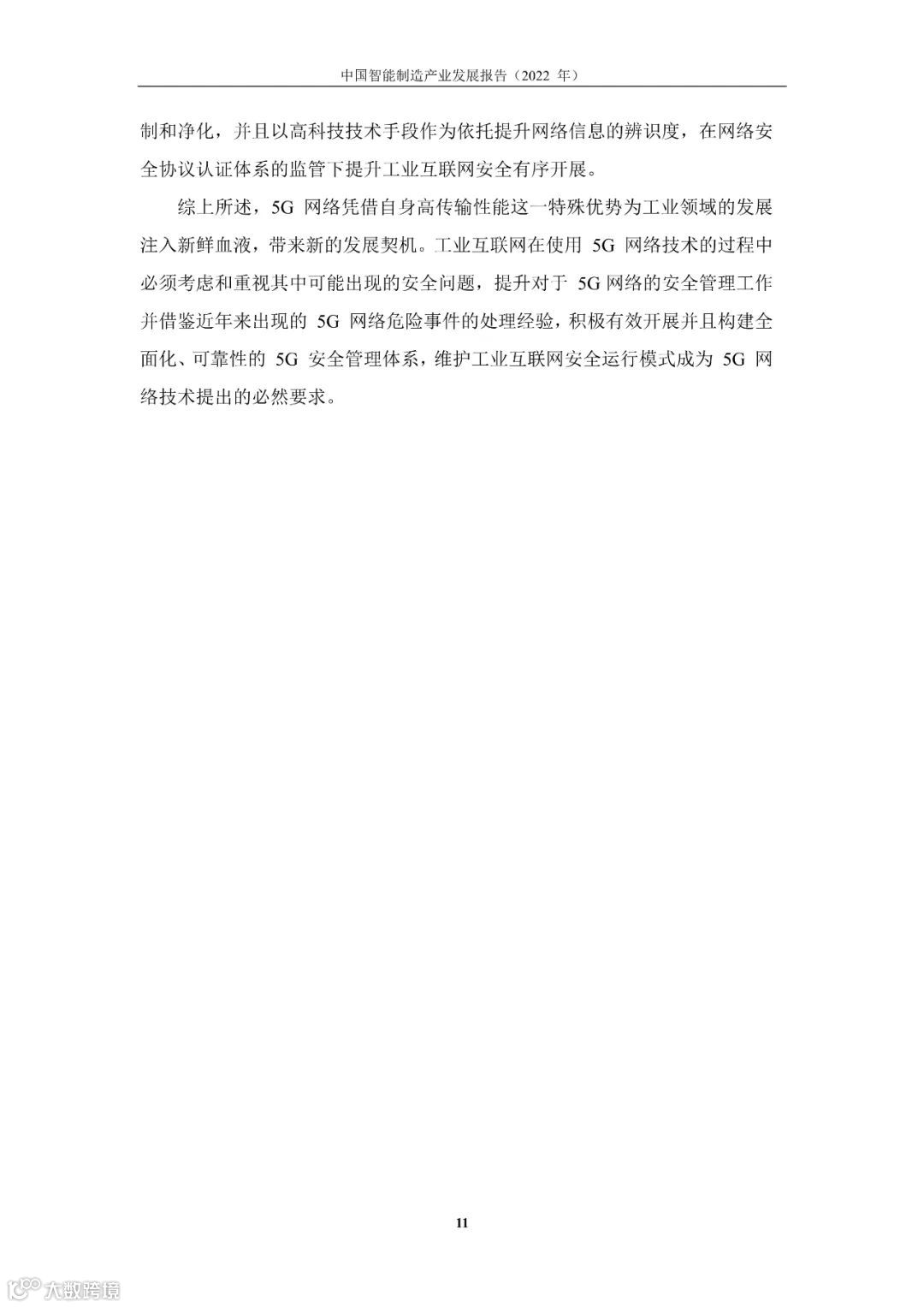 中国智能制造产业发展报告（2022年）

制和净化，并且以高科技技术手段作为依托提升网络信息的辨识度，在网络安全协议认证体系的监管下提升工业互联网安全有序开展。

综上所述，5G网络凭借自身高传输性能这一特殊优势为工业领域的发展注入新鲜血液，带来新的发展契机。工业互联网在使用5G网络技术的过程中必须考虑和重视其中可能出现的安全问题，提升对于5G网络的安全管理工作并借鉴近年来出现的5G网络危险事件的处理经验，积极有效开展并且构建全面化、可靠性的5G安全管理体系，维护工业互联网安全运行模式成为5G网络技术提出的必然要求。

11

大数跨境